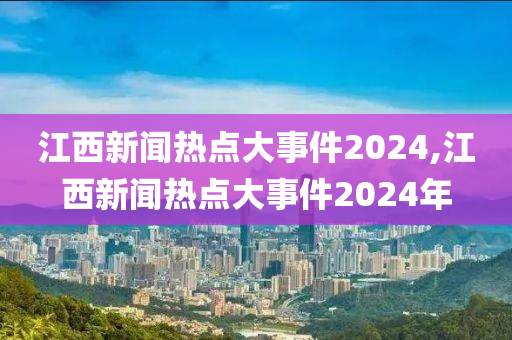 江西新闻热点大事件2024,江西新闻热点大事件2024年